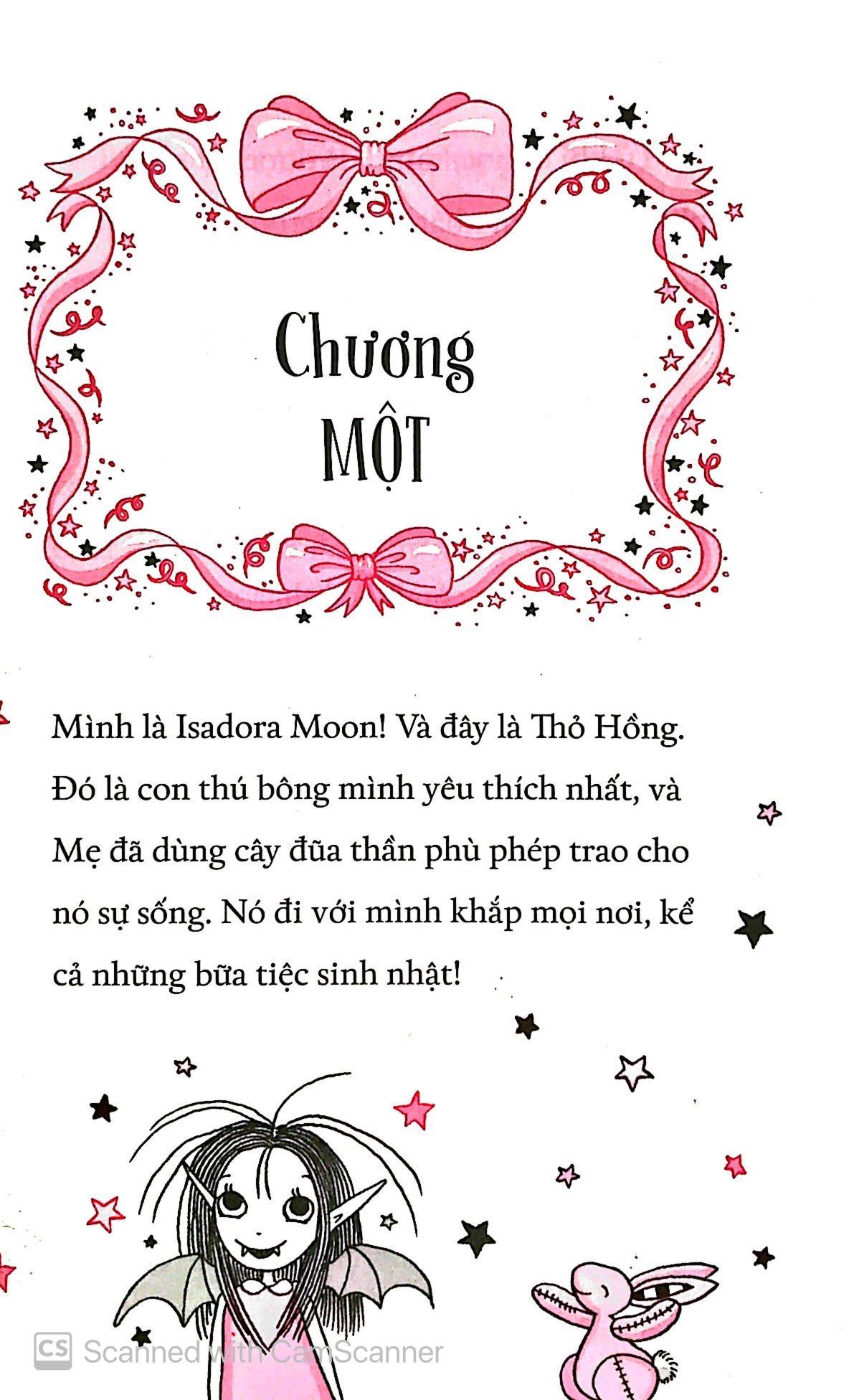 Chương
MỘT

Mình là Isadora Moon! Và đây là Thỏ Hồng. Đó là con thú bông mình yêu thích nhất, và Mẹ đã dùng cây đũa thần phù phép trao cho nó sự sống. Nó đi với mình khắp mọi nơi, kể cả những bữa tiệc sinh nhật!

CS Scanned with CamScanner